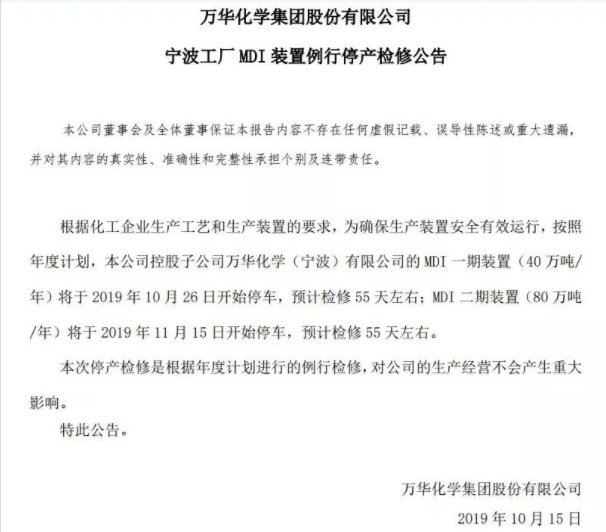 万华化学集团股份有限公司

宁波工厂 MDI 装置例行停产检修公告

本公司董事会及全体董事保证本报告内容不存在任何虚假记载、误导性陈述或重大遗漏，并对其内容的真实性、准确性和完整性承担个别及连带责任。

根据化工企业生产工艺和生产装置的要求，为确保生产装置安全有效运行，按照年度计划，本公司控股子公司万华化学（宁波）有限公司的 MDI 一期装置（40 万吨/年）将于 2019 年 10 月 26 日开始停车，预计检修 55 天左右；MDI 二期装置（80 万吨/年）将于 2019 年 11 月 15 日开始停车，预计检修 55 天左右。

本次停产检修是根据年度计划进行的例行检修，对公司的生产经营不会产生重大影响。

特此公告。

万华化学集团股份有限公司

2019 年 10 月 15 日